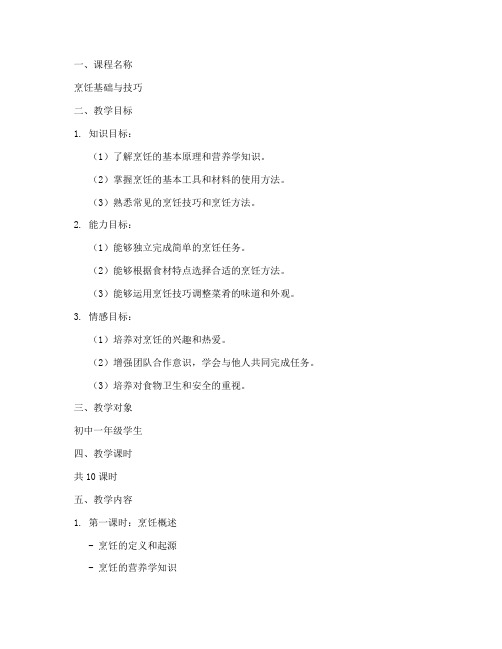 一、课程名称

烹饪基础与技巧

二、教学目标

1. 知识目标：

（1）了解烹饪的基本原理和营养学知识。

（2）掌握烹饪的基本工具和材料的使用方法。

（3）熟悉常见的烹饪技巧和烹饪方法。

2. 能力目标：

（1）能够独立完成简单的烹饪任务。

（2）能够根据食材特点选择合适的烹饪方法。

（3）能够运用烹饪技巧调整菜肴的味道和外观。

3. 情感目标：

（1）培养对烹饪的兴趣和热爱。

（2）增强团队合作意识，学会与他人共同完成任务。

（3）培养对食物卫生和安全的重视。

三、教学对象

初中一年级学生

四、教学课时

共 10 课时

五、教学内容

1. 第一课时：烹饪概述

- 烹饪的定义和起源

- 烹饪的营养学知识